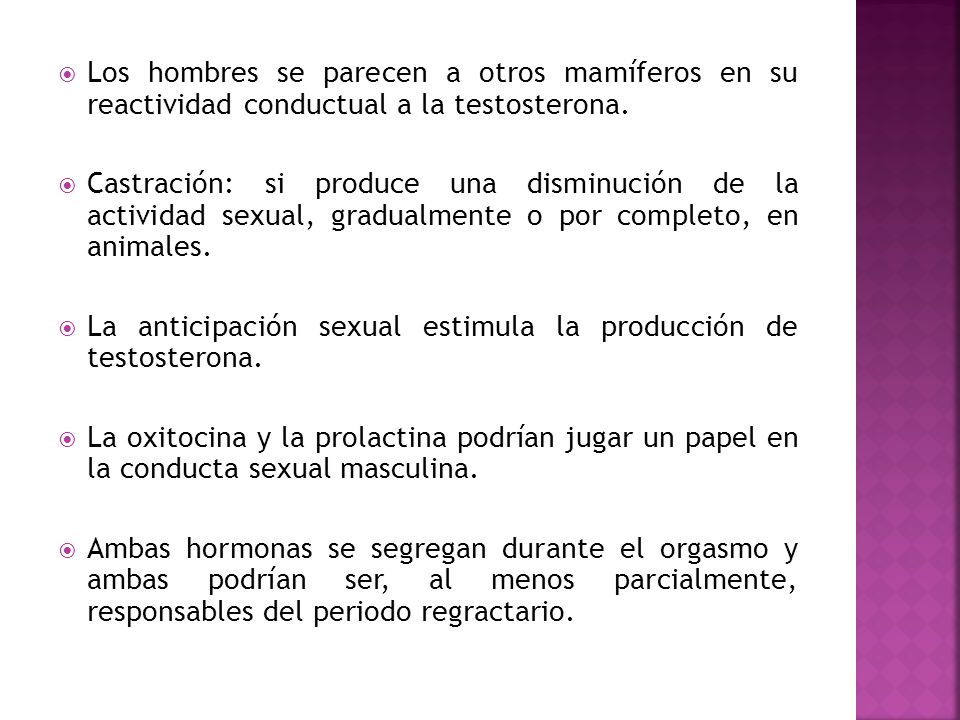 Los hombres se parecen a otros mamíferos en su reactividad conductual a la testosterona.

Castración: si produce una disminución de la actividad sexual, gradualmente o por completo, en animales.

La anticipación sexual estimula la producción de testosterona.

La oxitocina y la prolactina podrían jugar un papel en la conducta sexual masculina.

Ambas hormonas se segregan durante el orgasmo y ambas podrían ser, al menos parcialmente, responsables del periodo regractario.